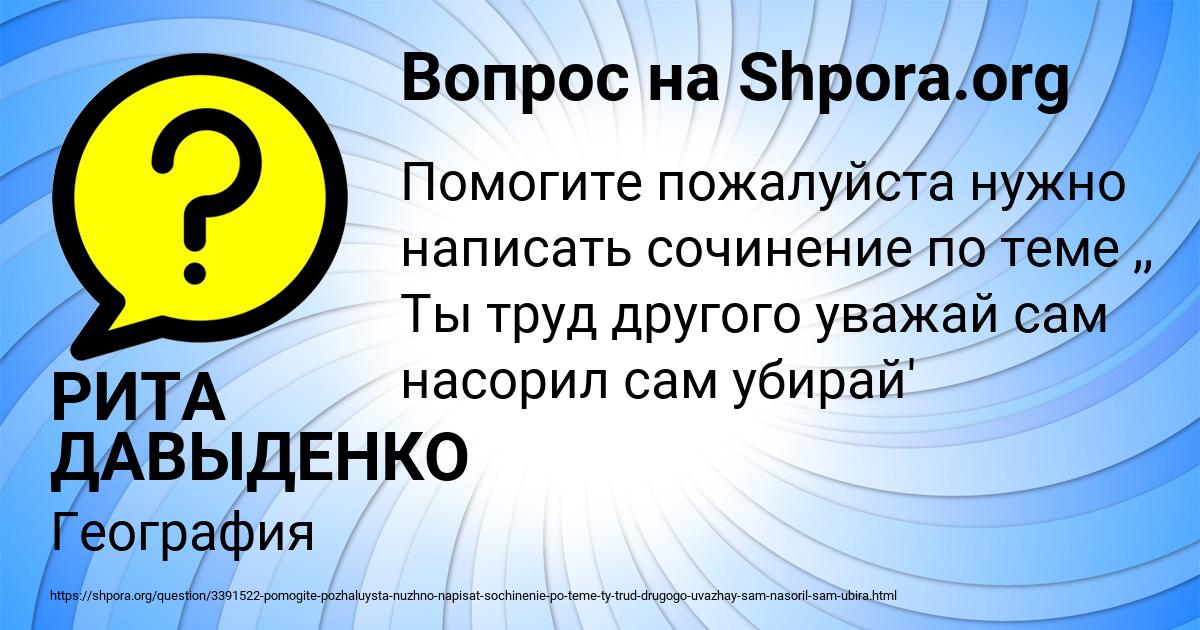 Вопрос на Shpora.org

Помогите пожалуйста нужно написать сочинение по теме „ Ты труд другого уважай сам насорил сам убирай'

РИТА ДАВЫДЕНКО

География

https://shpora.org/question/3391522-pomogite-pozhaluysta-nuzhno-napisat-sochinenie-po-teme-ty-trud-drugogo-uvazhay-sam-nasoril-sam-ubira.html